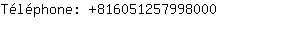 Téléphone: +816051257998000